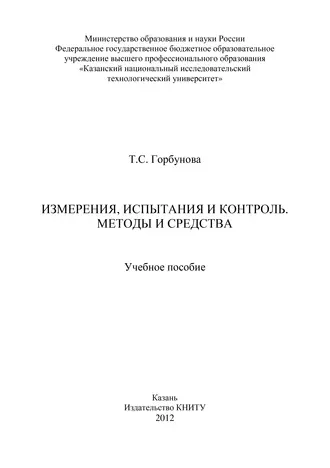 Министерство образования и науки России
Федеральное государственное бюджетное образовательное учреждение высшего профессионального образования
«Казанский национальный исследовательский технологический университет»

Т.С. Горбунова

ИЗМЕРЕНИЯ, ИСПЫТАНИЯ И КОНТРОЛЬ. МЕТОДЫ И СРЕДСТВА

Учебное пособие

Казань
Издательство КНИТУ
2012